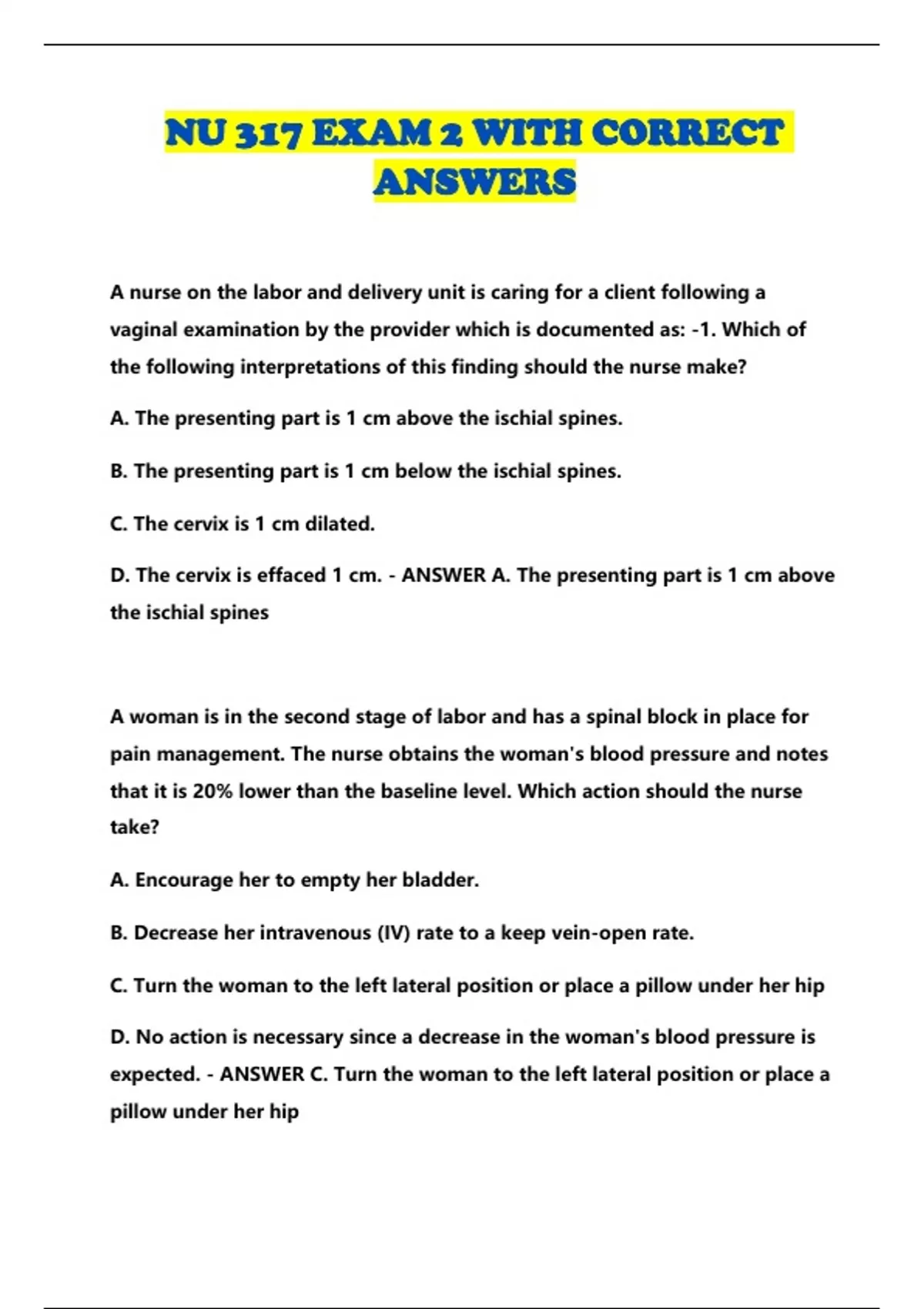 NU 317 EXAM 2 WITH CORRECT ANSWERS

A nurse on the labor and delivery unit is caring for a client following a vaginal examination by the provider which is documented as: -1. Which of the following interpretations of this finding should the nurse make?

A. The presenting part is 1 cm above the ischial spines.

B. The presenting part is 1 cm below the ischial spines.

C. The cervix is 1 cm dilated.

D. The cervix is effaced 1 cm. - ANSWER A. The presenting part is 1 cm above the ischial spines

A woman is in the second stage of labor and has a spinal block in place for pain management. The nurse obtains the woman's blood pressure and notes that it is 20% lower than the baseline level. Which action should the nurse take?

A. Encourage her to empty her bladder.

B. Decrease her intravenous (IV) rate to a keep vein-open rate.

C. Turn the woman to the left lateral position or place a pillow under her hip

D. No action is necessary since a decrease in the woman's blood pressure is expected. - ANSWER C. Turn the woman to the left lateral position or place a pillow under her hip